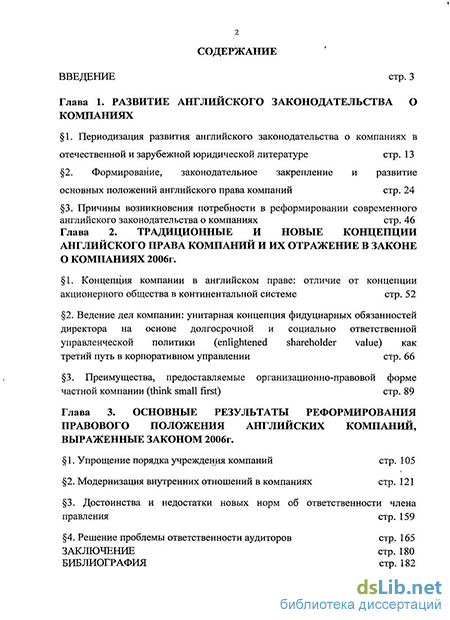 2

СОДЕРЖАНИЕ

ВВЕДЕНИЕ стр. 3

Глава 1. РАЗВИТИЕ АНГЛИЙСКОГО ЗАКОНОДАТЕЛЬСТВА О КОМПАНИЯХ

§1. Периодизация развития английского законодательства о компаниях в отечественной и зарубежной юридической литературе стр. 13

§2. Формирование, законодательное закрепление и развитие основных положений английского права компаний стр. 24

§3. Причины возникновения потребности в реформировании современного английского законодательства о компаниях стр. 46

Глава 2. ТРАДИЦИОННЫЕ И НОВЫЕ КОНЦЕПЦИИ АНГЛИЙСКОГО ПРАВА КОМПАНИЙ И ИХ ОТРАЖЕНИЕ В ЗАКОНЕ О КОМПАНИЯХ 2006г.

§1. Концепция компании в английском праве: отличие от концепции акционерного общества в континентальной системе стр. 52

§2. Ведение дел компании: унитарная концепция фидуциарных обязанностей директора на основе долгосрочной и социально ответственной управленческой политики (enlightened shareholder value) как третий путь в корпоративном управлении стр. 66

§3. Преимущества, предоставляемые организационно-правовой форме частной компании (think small first) стр. 89

Глава 3. ОСНОВНЫЕ РЕЗУЛЬТАТЫ РЕФОРМИРОВАНИЯ ПРАВОВОГО ПОЛОЖЕНИЯ АНГЛИЙСКИХ КОМПАНИЙ, ВЫРАЖЕННЫЕ ЗАКОНОМ 2006г.

§1. Упрощение порядка учреждения компаний стр. 105

§2. Модернизация внутренних отношений в компаниях стр. 121

§3. Достоинства и недостатки новых норм об ответственности члена правления стр. 159

§4. Решение проблемы ответственности аудиторов стр. 165
ЗАКЛЮЧЕНИЕ стр. 180
БИБЛИОГРАФИЯ стр. 182

dsLib.net
библиотека диссертаций